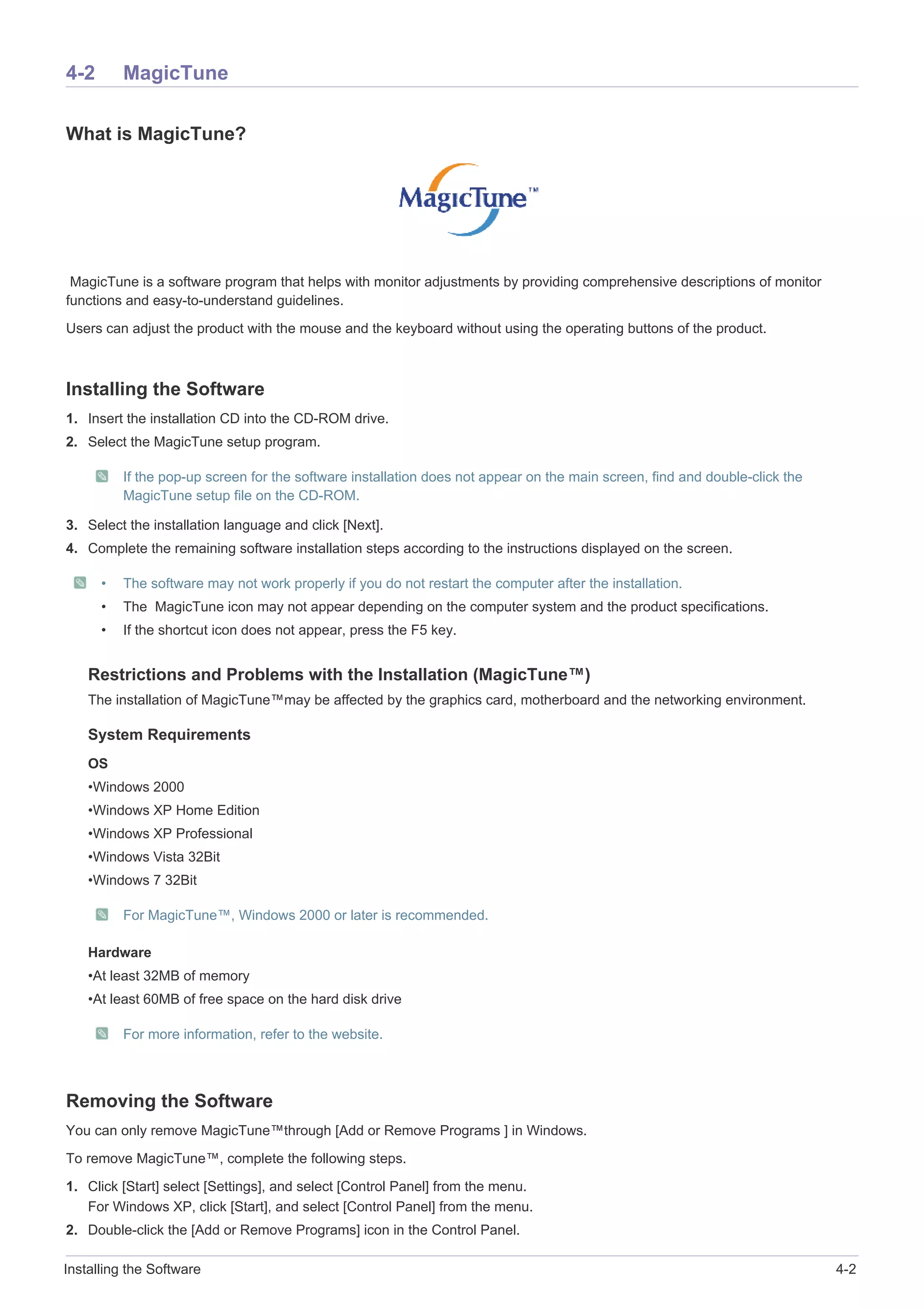 4-2 MagicTune

What is MagicTune?

MagicTune™

MagicTune is a software program that helps with monitor adjustments by providing comprehensive descriptions of monitor functions and easy-to-understand guidelines.

Users can adjust the product with the mouse and the keyboard without using the operating buttons of the product.

Installing the Software

1. Insert the installation CD into the CD-ROM drive.
2. Select the MagicTune setup program.

If the pop-up screen for the software installation does not appear on the main screen, find and double-click the MagicTune setup file on the CD-ROM.

3. Select the installation language and click [Next].
4. Complete the remaining software installation steps according to the instructions displayed on the screen.

• The software may not work properly if you do not restart the computer after the installation.
• The MagicTune icon may not appear depending on the computer system and the product specifications.
• If the shortcut icon does not appear, press the F5 key.

Restrictions and Problems with the Installation (MagicTune™)

The installation of MagicTune™may be affected by the graphics card, motherboard and the networking environment.

System Requirements

OS

•Windows 2000
•Windows XP Home Edition
•Windows XP Professional
•Windows Vista 32Bit
•Windows 7 32Bit

For MagicTune™, Windows 2000 or later is recommended.

Hardware

•At least 32MB of memory
•At least 60MB of free space on the hard disk drive

For more information, refer to the website.

Removing the Software

You can only remove MagicTune™through [Add or Remove Programs ] in Windows.

To remove MagicTune™, complete the following steps.

1. Click [Start] select [Settings], and select [Control Panel] from the menu.
For Windows XP, click [Start], and select [Control Panel] from the menu.
2. Double-click the [Add or Remove Programs] icon in the Control Panel.

Installing the Software 4-2